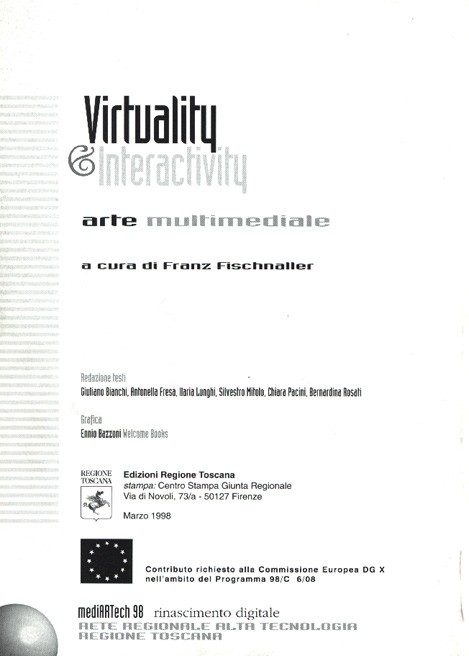 Virtuality
& Interactivity

arte multimediale

a cura di Franz Fischnaller

Redazione testi
Giuliano Bianchi, Antonella Fresa, Ilaria Lunghi, Silvestro Mitolo, Chiara Pacini, Bernardina Rosati

Grafica
Ennio Bazzoni Welcome Books

REGIONE
TOSCANA

Edizioni Regione Toscana
stampa: Centro Stampa Giunta Regionale
Via di Novoli, 73/a - 50127 Firenze

Marzo 1998

Contributo richiesto alla Commissione Europea DG X
nell'ambito del Programma 98/C 6/08

mediARTech 98 rinascimento digitale
RETE REGIONALE ALTA TECNOLOGIA
REGIONE TOSCANA